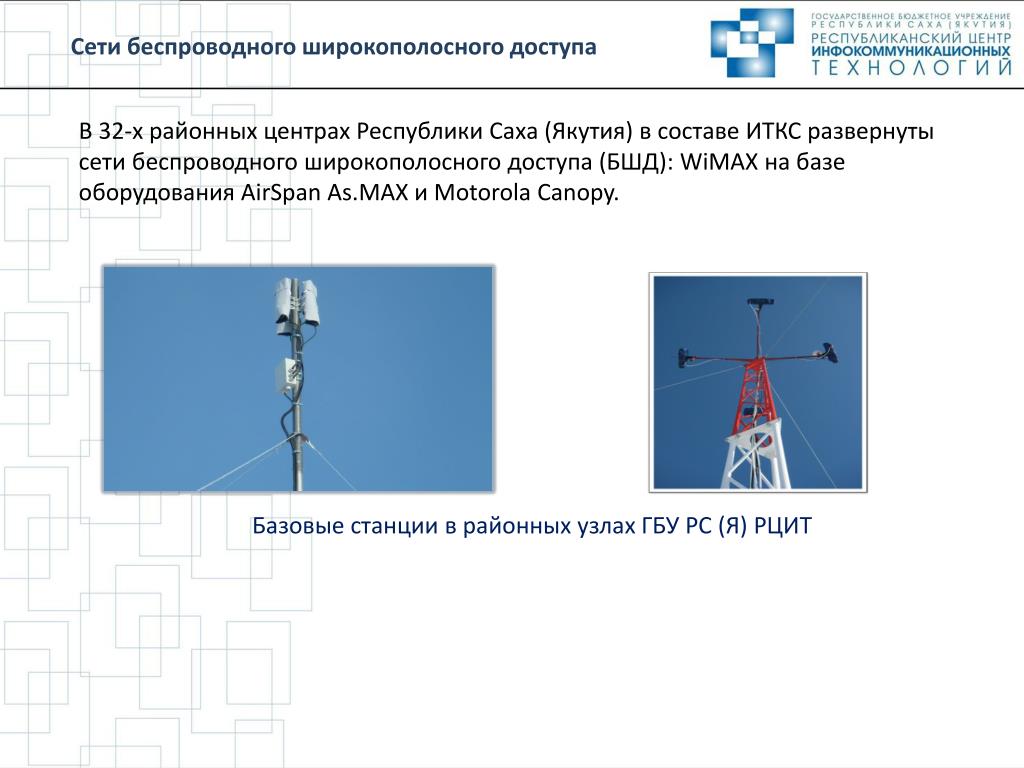 Сети беспроводного широкополосного доступа

ГОСУДАРСТВЕННОЕ БЮДЖЕТНОЕ УЧРЕЖДЕНИЕ
РЕСПУБЛИКИ САХА (ЯКУТИЯ)
РЕСПУБЛИКАНСКИЙ ЦЕНТР
ИНФОКОММУНИКАЦИОННЫХ
ТЕХНОЛОГИЙ

В 32-х районных центрах Республики Саха (Якутия) в составе ИТКС развернуты сети беспроводного широкополосного доступа (БШД): WiMAX на базе оборудования AirSpan As.MAX и Motorola Canopy.

Базовые станции в районных узлах ГБУ РС (Я) РЦИТ